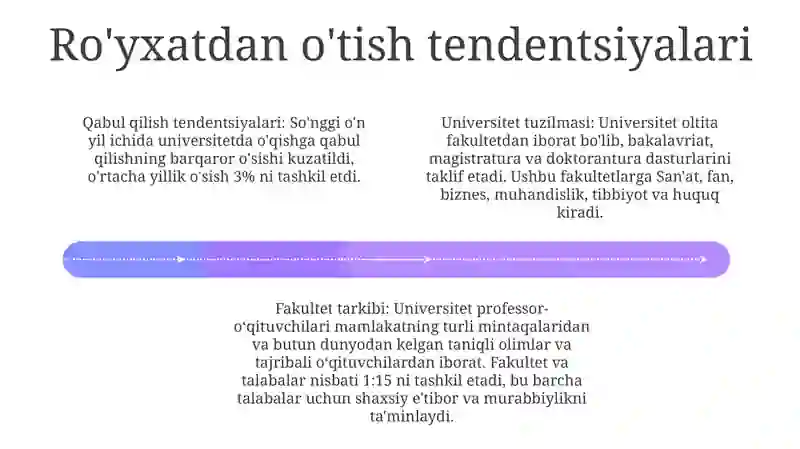 Ro'yxatdan o'tish tendentsiyalari

Qabul qilish tendentsiyalari: So'nggi o'n yil ichida universitetda o'qishga qabul qilishning barqaror o'sishi kuzatildi, o'rtacha yillik o'sish 3% ni tashkil etdi.

Universitet tuzilmasi: Universitet oltita fakultetdan iborat bo'lib, bakalavriat, magistratura va doktorantura dasturlarini taklif etadi. Ushbu fakultetlarga San'at, fan, biznes, muhandislik, tibbiyot va huquq kiradi.

Fakultet tarkibi: Universitet professor-o'qituvchilari mamlakatning turli mintaqalaridan va butun dunyodan kelgan taniqli olimlar va tajribali o'qituvchilardan iborat. Fakultet va talabalar nisbati 1:15 ni tashkil etadi, bu barcha talabalar uchun shaxsiy e'tibor va murabbiylikni ta'minlaydi.